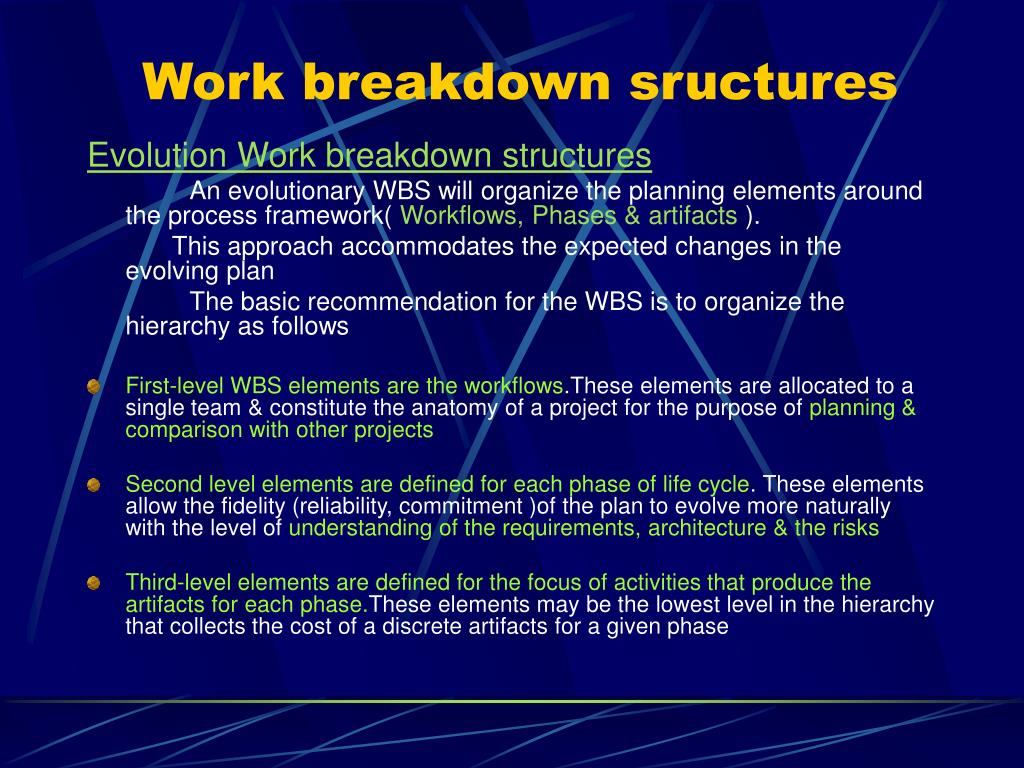 Work breakdown sructures

Evolution Work breakdown structures

An evolutionary WBS will organize the planning elements around the process framework( Workflows, Phases & artifacts ).

This approach accommodates the expected changes in the evolving plan

The basic recommendation for the WBS is to organize the hierarchy as follows

First-level WBS elements are the workflows.These elements are allocated to a single team & constitute the anatomy of a project for the purpose of planning & comparison with other projects

Second level elements are defined for each phase of life cycle. These elements allow the fidelity (reliability, commitment )of the plan to evolve more naturally with the level of understanding of the requirements, architecture & the risks

Third-level elements are defined for the focus of activities that produce the artifacts for each phase.These elements may be the lowest level in the hierarchy that collects the cost of a discrete artifacts for a given phase